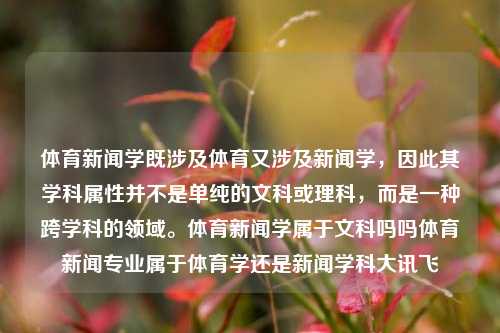 体育新闻学既涉及体育又涉及新闻学，因此其学科属性并不是单纯的文科或理科，而是一种跨学科的领域。体育新闻学属于文科吗吗体育新闻专业属于体育学还是新闻学科大讯飞